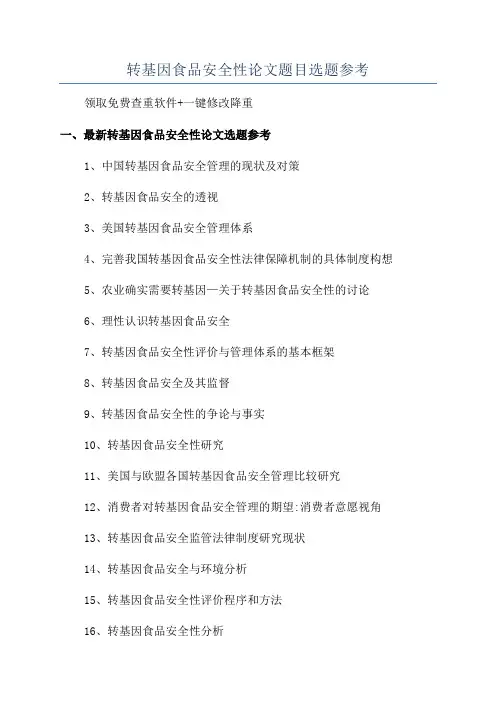 转基因食品安全性论文题目选题参考

领取免费查重软件+一键修改降重

一、最新转基因食品安全性论文选题参考

1、中国转基因食品安全管理的现状及对策

2、转基因食品安全的透视

3、美国转基因食品安全管理体系

4、完善我国转基因食品安全性法律保障机制的具体制度构想

5、农业确实需要转基因—关于转基因食品安全性的讨论

6、理性认识转基因食品安全

7、转基因食品安全性评价与管理体系的基本框架

8、转基因食品安全及其监督

9、转基因食品安全性的争论与事实

10、转基因食品安全性研究

11、美国与欧盟各国转基因食品安全管理比较研究

12、消费者对转基因食品安全管理的期望:消费者意愿视角

13、转基因食品安全监管法律制度研究现状

14、转基因食品安全与环境分析

15、转基因食品安全性评价程序和方法

16、转基因食品安全性分析